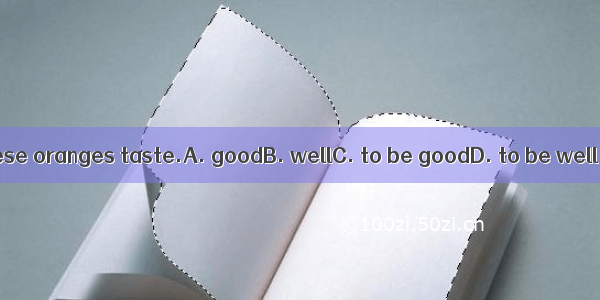 ese oranges taste.A. goodB. wellC. to be goodD. to be well

©100zi.50zi.cn